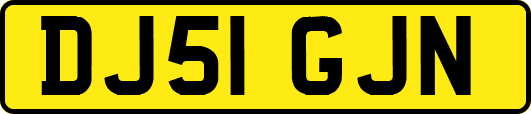 DJ51 GJN